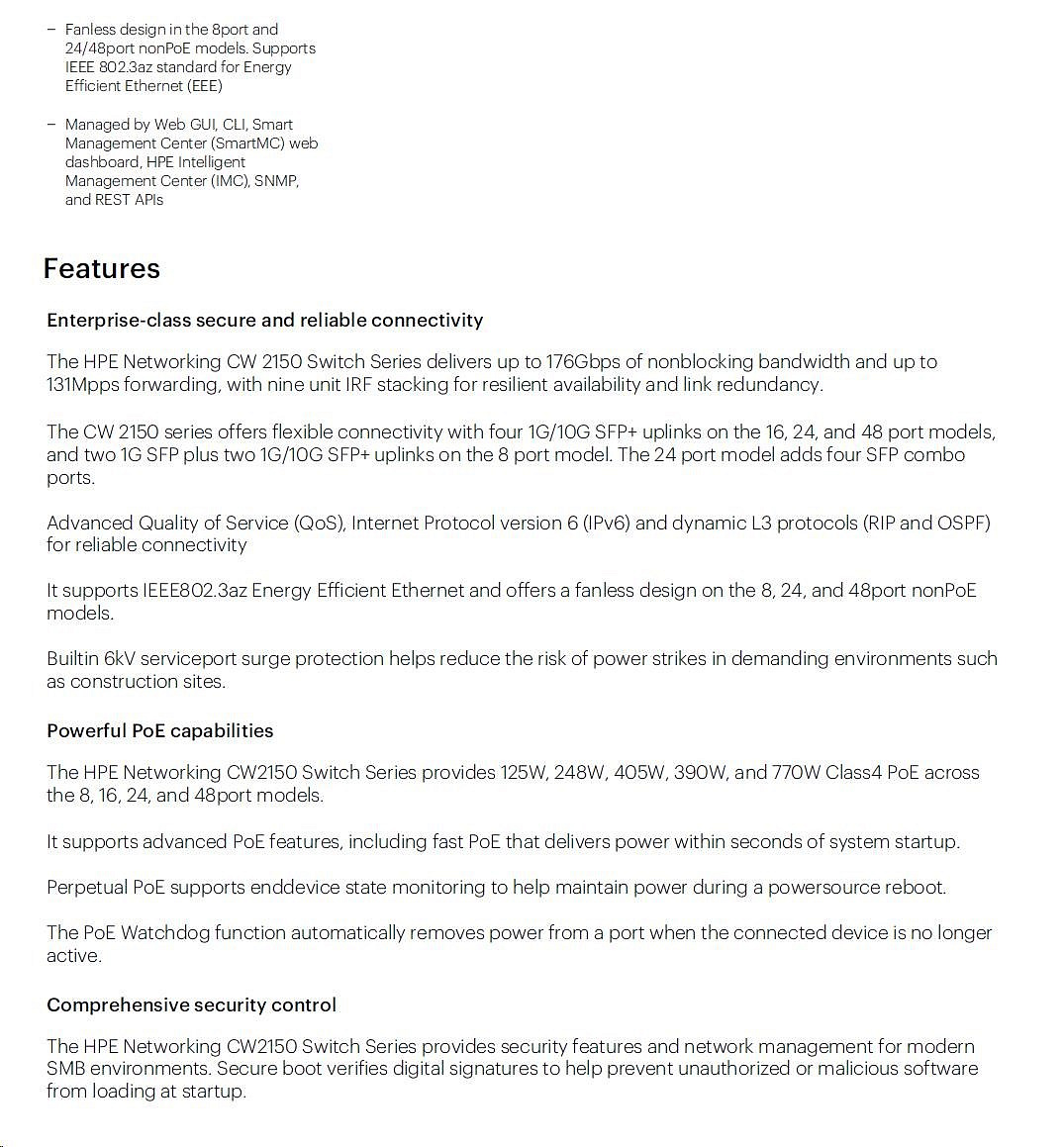 – Fanless design in the 8port and 24/48port nonPoE models. Supports IEEE 802.3az standard for Energy Efficient Ethernet (EEE)

– Managed by Web GUI, CLI, Smart Management Center (SmartMC) web dashboard, HPE Intelligent Management Center (IMC), SNMP, and REST APIs

Features

Enterprise-class secure and reliable connectivity

The HPE Networking CW 2150 Switch Series delivers up to 176Gbps of nonblocking bandwidth and up to 131Mpps forwarding, with nine unit IRF stacking for resilient availability and link redundancy.

The CW 2150 series offers flexible connectivity with four 1G/10G SFP+ uplinks on the 16, 24, and 48 port models, and two 1G SFP plus two 1G/10G SFP+ uplinks on the 8 port model. The 24 port model adds four SFP combo ports.

Advanced Quality of Service (QoS), Internet Protocol version 6 (IPv6) and dynamic L3 protocols (RIP and OSPF) for reliable connectivity

It supports IEEE802.3az Energy Efficient Ethernet and offers a fanless design on the 8, 24, and 48port nonPoE models.

Builtin 6kV serviceport surge protection helps reduce the risk of power strikes in demanding environments such as construction sites.

Powerful PoE capabilities

The HPE Networking CW2150 Switch Series provides 125W, 248W, 405W, 390W, and 770W Class4 PoE across the 8, 16, 24, and 48port models.

It supports advanced PoE features, including fast PoE that delivers power within seconds of system startup.

Perpetual PoE supports enddevice state monitoring to help maintain power during a powersource reboot.

The PoE Watchdog function automatically removes power from a port when the connected device is no longer active.

Comprehensive security control

The HPE Networking CW2150 Switch Series provides security features and network management for modern SMB environments. Secure boot verifies digital signatures to help prevent unauthorized or malicious software from loading at startup.